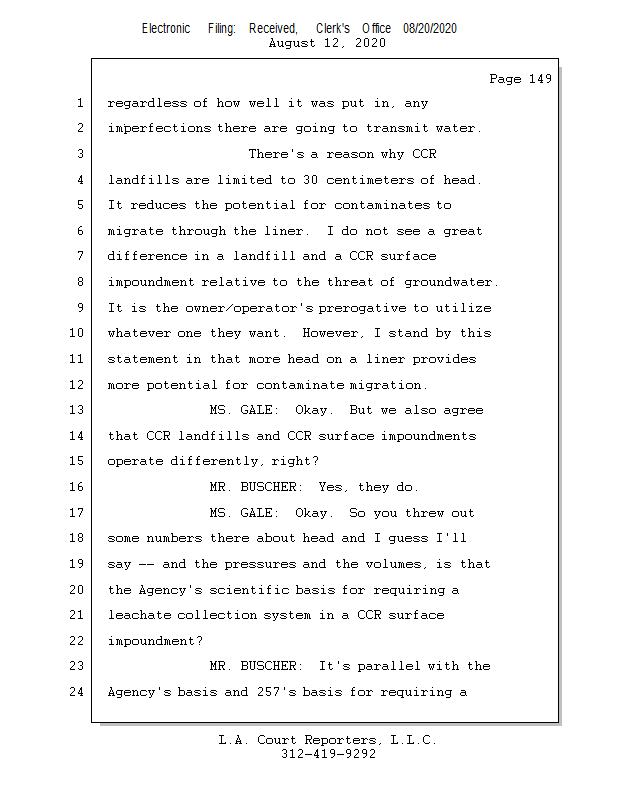 Electronic Filing: Received, Clerk's Office 08/20/2020
August 12, 2020

Page 149

1 regardless of how well it was put in, any
2 imperfections there are going to transmit water.
3 There's a reason why CCR
4 landfills are limited to 30 centimeters of head.
5 It reduces the potential for contaminates to
6 migrate through the liner. I do not see a great
7 difference in a landfill and a CCR surface
8 impoundment relative to the threat of groundwater.
9 It is the owner/operator's prerogative to utilize
10 whatever one they want. However, I stand by this
11 statement in that more head on a liner provides
12 more potential for contaminate migration.
13 MS. GALE: Okay. But we also agree
14 that CCR landfills and CCR surface impoundments
15 operate differently, right?
16 MR. BUSCHER: Yes, they do.
17 MS. GALE: Okay. So you threw out
18 some numbers there about head and I guess I'll
19 say -- and the pressures and the volumes, is that
20 the Agency's scientific basis for requiring a
21 leachate collection system in a CCR surface
22 impoundment?
23 MR. BUSCHER: It's parallel with the
24 Agency's basis and 257's basis for requiring a

L.A. Court Reporters, L.L.C.
312-419-9292